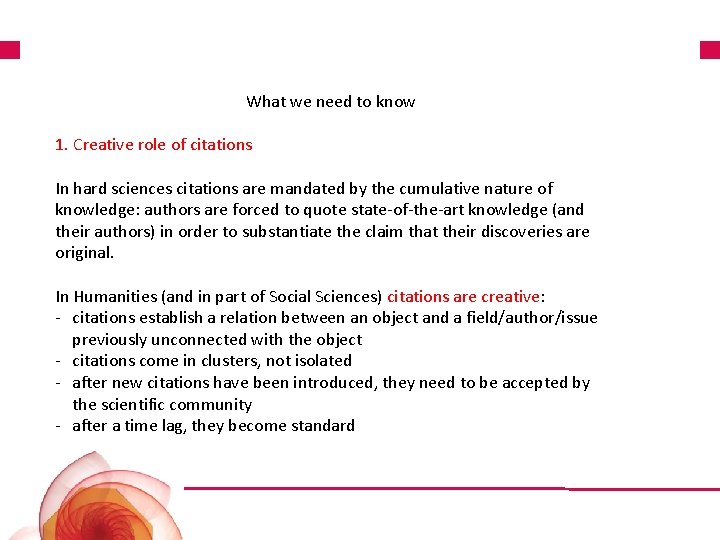 What we need to know

1. Creative role of citations

In hard sciences citations are mandated by the cumulative nature of knowledge: authors are forced to quote state-of-the-art knowledge (and their authors) in order to substantiate the claim that their discoveries are original.

In Humanities (and in part of Social Sciences) citations are creative:
- citations establish a relation between an object and a field/author/issue previously unconnected with the object
- citations come in clusters, not isolated
- after new citations have been introduced, they need to be accepted by the scientific community
- after a time lag, they become standard